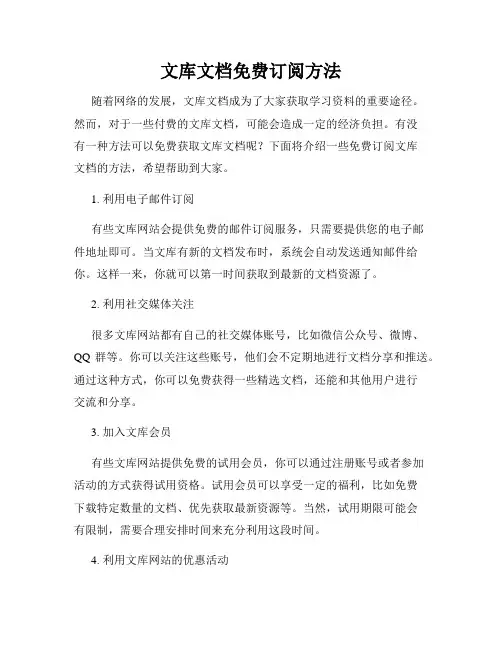 文库文档免费订阅方法

随着网络的发展，文库文档成为了大家获取学习资料的重要途径。然而，对于一些付费的文库文档，可能会造成一定的经济负担。有没有一种方法可以免费获取文库文档呢？下面将介绍一些免费订阅文库文档的方法，希望帮助到大家。

1. 利用电子邮件订阅

有些文库网站会提供免费的邮件订阅服务，只需要提供您的电子邮件地址即可。当文库有新的文档发布时，系统会自动发送通知邮件给你。这样一来，你就可以第一时间获取到最新的文档资源了。

2. 利用社交媒体关注

很多文库网站都有自己的社交媒体账号，比如微信公众号、微博、QQ 群等。你可以关注这些账号，他们会不定期地进行文档分享和推送。通过这种方式，你可以免费获得一些精选文档，还能和其他用户进行交流和分享。

3. 加入文库会员

有些文库网站提供免费的试用会员，你可以通过注册账号或者参加活动的方式获得试用资格。试用会员可以享受一定的福利，比如免费下载特定数量的文档、优先获取最新资源等。当然，试用期限可能会有限制，需要合理安排时间来充分利用这段时间。

4. 利用文库网站的优惠活动